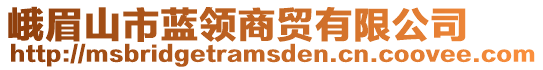 峨眉山市蓝领商贸有限公司
http://msbridgetramsden.cn.coovee.com